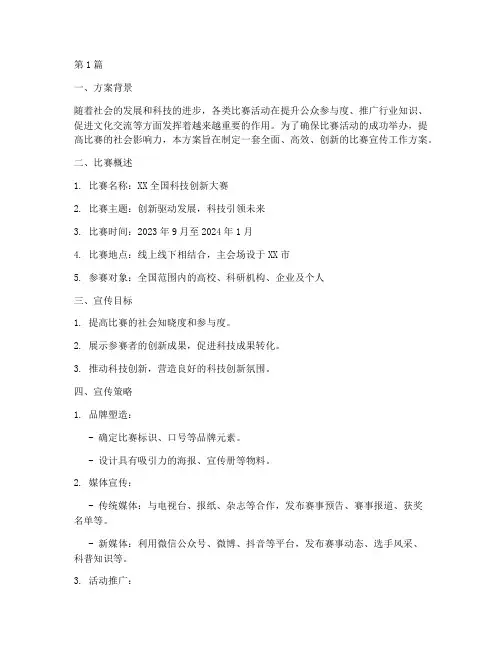 第1篇

一、方案背景

随着社会的发展和科技的进步，各类比赛活动在提升公众参与度、推广行业知识、促进文化交流等方面发挥着越来越重要的作用。为了确保比赛活动的成功举办，提高比赛的社会影响力，本方案旨在制定一套全面、高效、创新的比赛宣传工作方案。

二、比赛概述

1. 比赛名称：XX全国科技创新大赛

2. 比赛主题：创新驱动发展，科技引领未来

3. 比赛时间：2023年9月至2024年1月

4. 比赛地点：线上线下相结合，主会场设于XX市

5. 参赛对象：全国范围内的高校、科研机构、企业及个人

三、宣传目标

1. 提高比赛的社会知晓度和参与度。

2. 展示参赛者的创新成果，促进科技成果转化。

3. 推动科技创新，营造良好的科技创新氛围。

四、宣传策略

1. 品牌塑造：

- 确定比赛标识、口号等品牌元素。

- 设计具有吸引力的海报、宣传册等物料。

2. 媒体宣传：

- 传统媒体：与电视台、报纸、杂志等合作，发布赛事预告、赛事报道、获奖名单等。

- 新媒体：利用微信公众号、微博、抖音等平台，发布赛事动态、选手风采、科普知识等。

3. 活动推广：